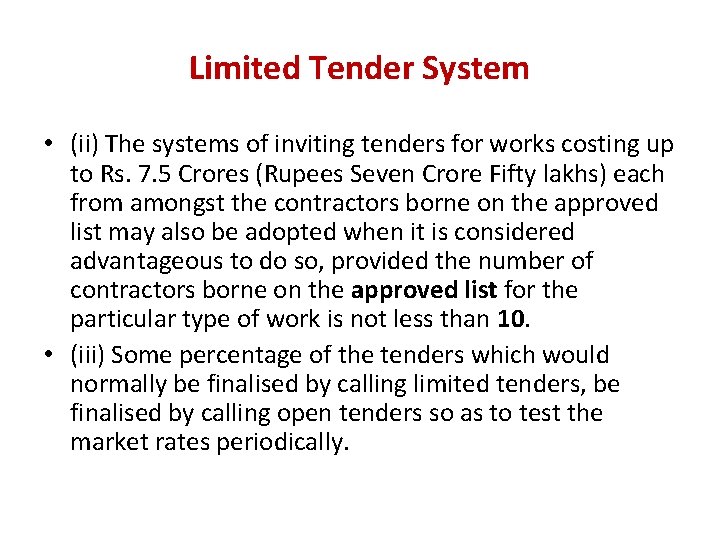 Limited Tender System

• (ii) The systems of inviting tenders for works costing up to Rs. 7.5 Crores (Rupees Seven Crore Fifty lakhs) each from amongst the contractors borne on the approved list may also be adopted when it is considered advantageous to do so, provided the number of contractors borne on the approved list for the particular type of work is not less than 10.
• (iii) Some percentage of the tenders which would normally be finalised by calling limited tenders, be finalised by calling open tenders so as to test the market rates periodically.